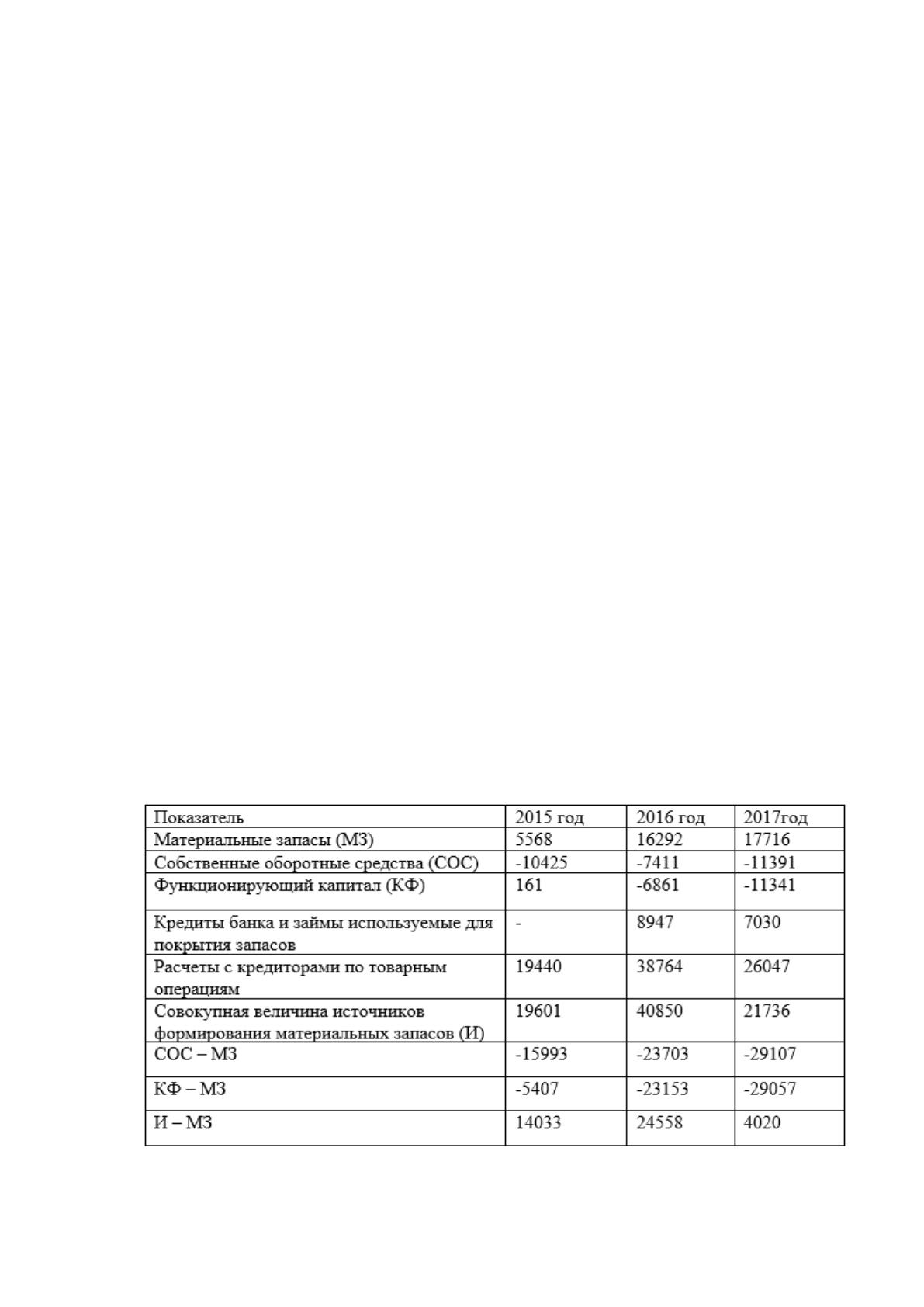 | Показатель | 2015 год | 2016 год | 2017год |
|---|---|---|---|
| Материальные запасы (МЗ) | 5568 | 16292 | 17716 |
| Собственные оборотные средства (СОС) | -10425 | -7411 | -11391 |
| Функционирующий капитал (КФ) | 161 | -6861 | -11341 |
| Кредиты банка и займы используемые для покрытия запасов | - | 8947 | 7030 |
| Расчеты с кредиторами по товарным операциям | 19440 | 38764 | 26047 |
| Совокупная величина источников формирования материальных запасов (И) | 19601 | 40850 | 21736 |
| СОС – МЗ | -15993 | -23703 | -29107 |
| КФ – МЗ | -5407 | -23153 | -29057 |
| И – МЗ | 14033 | 24558 | 4020 |